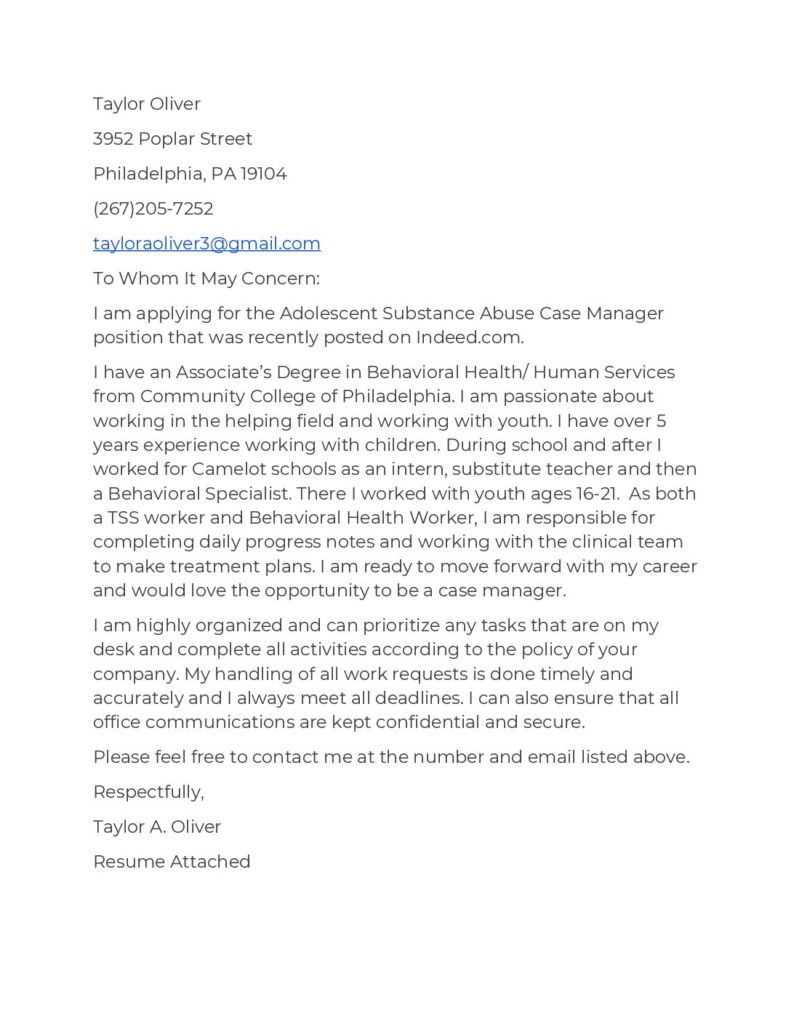 Taylor Oliver

3952 Poplar Street

Philadelphia, PA 19104

(267)205-7252

tayloraoliver3@gmail.com

To Whom It May Concern:

I am applying for the Adolescent Substance Abuse Case Manager position that was recently posted on Indeed.com.

I have an Associate's Degree in Behavioral Health/ Human Services from Community College of Philadelphia. I am passionate about working in the helping field and working with youth. I have over 5 years experience working with children. During school and after I worked for Camelot schools as an intern, substitute teacher and then a Behavioral Specialist. There I worked with youth ages 16-21. As both a TSS worker and Behavioral Health Worker, I am responsible for completing daily progress notes and working with the clinical team to make treatment plans. I am ready to move forward with my career and would love the opportunity to be a case manager.

I am highly organized and can prioritize any tasks that are on my desk and complete all activities according to the policy of your company. My handling of all work requests is done timely and accurately and I always meet all deadlines. I can also ensure that all office communications are kept confidential and secure.

Please feel free to contact me at the number and email listed above.

Respectfully,

Taylor A. Oliver

Resume Attached